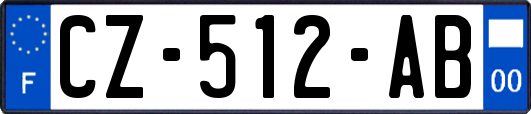 F
CZ-512-AB
00